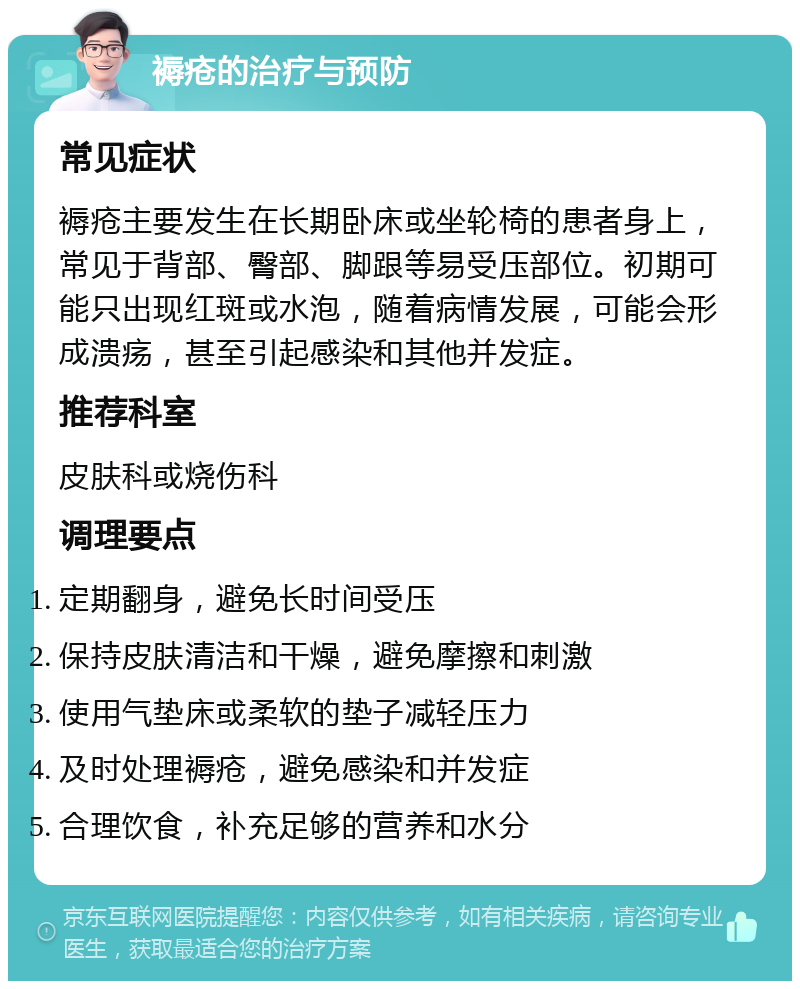 褥疮的治疗与预防

常见症状

褥疮主要发生在长期卧床或坐轮椅的患者身上，常见于背部、臀部、脚跟等易受压部位。初期可能只出现红斑或水泡，随着病情发展，可能会形成溃疡，甚至引起感染和其他并发症。

推荐科室

皮肤科或烧伤科

调理要点

1. 定期翻身，避免长时间受压
2. 保持皮肤清洁和干燥，避免摩擦和刺激
3. 使用气垫床或柔软的垫子减轻压力
4. 及时处理褥疮，避免感染和并发症
5. 合理饮食，补充足够的营养和水分

京东互联网医院提醒您：内容仅供参考，如有相关疾病，请咨询专业医生，获取最适合您的治疗方案